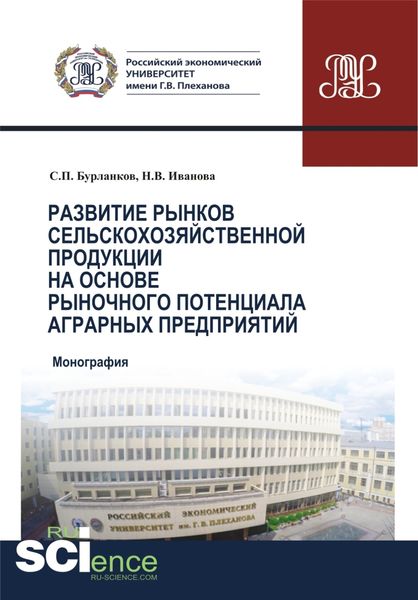 Российский экономический УНИВЕРСИТЕТ имени Г.В. Плеханова

С.П. Бурланков, Н.В. Иванова

РАЗВИТИЕ РЫНКОВ СЕЛЬСКОХОЗЯЙСТВЕННОЙ ПРОДУКЦИИ НА ОСНОВЕ РЫНОЧНОГО ПОТЕНЦИАЛА АГРАРНЫХ ПРЕДПРИЯТИЙ

Монография

РОССИЙСКИЙ ЭКОНОМИЧЕСКИЙ УНИВЕРСИТЕТ им. Г. В. ПЛЕХАНОВА

RU SCIence
RU-SCIENCE.COM